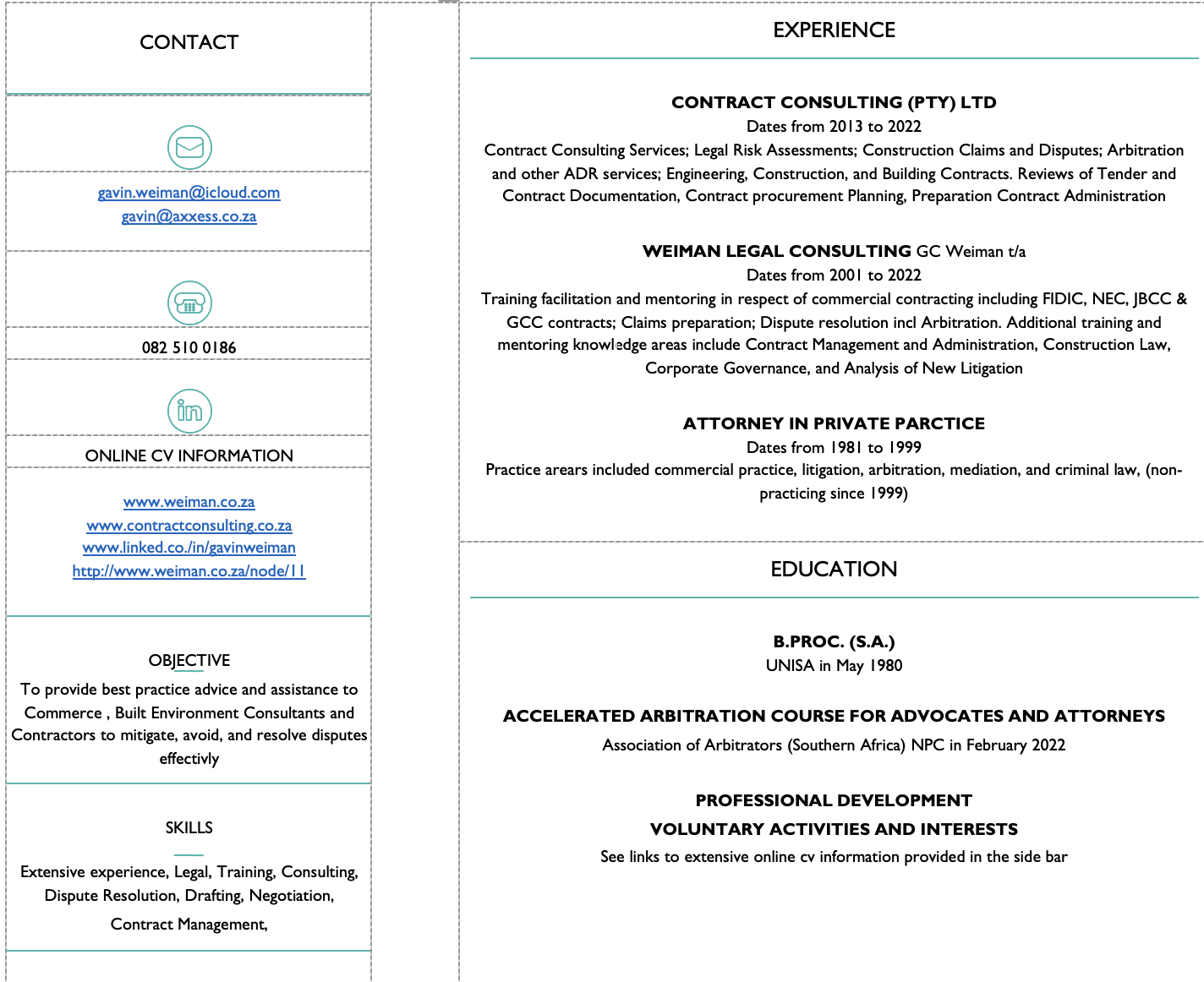 CONTACT

gavin.weiman@icloud.com
gavin@axxess.co.za

082 510 0186

ONLINE CV INFORMATION

www.weiman.co.za
www.contractconsulting.co.za
www.linked.co./in/gavinweiman
http://www.weiman.co.za/node/11

OBJECTIVE

To provide best practice advice and assistance to Commerce , Built Environment Consultants and Contractors to mitigate, avoid, and resolve disputes effectivly

SKILLS

Extensive experience, Legal, Training, Consulting, Dispute Resolution, Drafting, Negotiation, Contract Management,

EXPERIENCE

CONTRACT CONSULTING (PTY) LTD
Dates from 2013 to 2022
Contract Consulting Services; Legal Risk Assessments; Construction Claims and Disputes; Arbitration and other ADR services; Engineering, Construction, and Building Contracts. Reviews of Tender and Contract Documentation, Contract procurement Planning, Preparation Contract Administration

WEIMAN LEGAL CONSULTING GC Weiman t/a
Dates from 2001 to 2022
Training facilitation and mentoring in respect of commercial contracting including FIDIC, NEC, JBCC & GCC contracts; Claims preparation; Dispute resolution incl Arbitration. Additional training and mentoring knowledge areas include Contract Management and Administration, Construction Law, Corporate Governance, and Analysis of New Litigation

ATTORNEY IN PRIVATE PARCTICE
Dates from 1981 to 1999
Practice arears included commercial practice, litigation, arbitration, mediation, and criminal law, (non-practicing since 1999)

EDUCATION

B.PROC. (S.A.)
UNISA in May 1980

ACCELERATED ARBITRATION COURSE FOR ADVOCATES AND ATTORNEYS
Association of Arbitrators (Southern Africa) NPC in February 2022

PROFESSIONAL DEVELOPMENT
VOLUNTARY ACTIVITIES AND INTERESTS
See links to extensive online cv information provided in the side bar